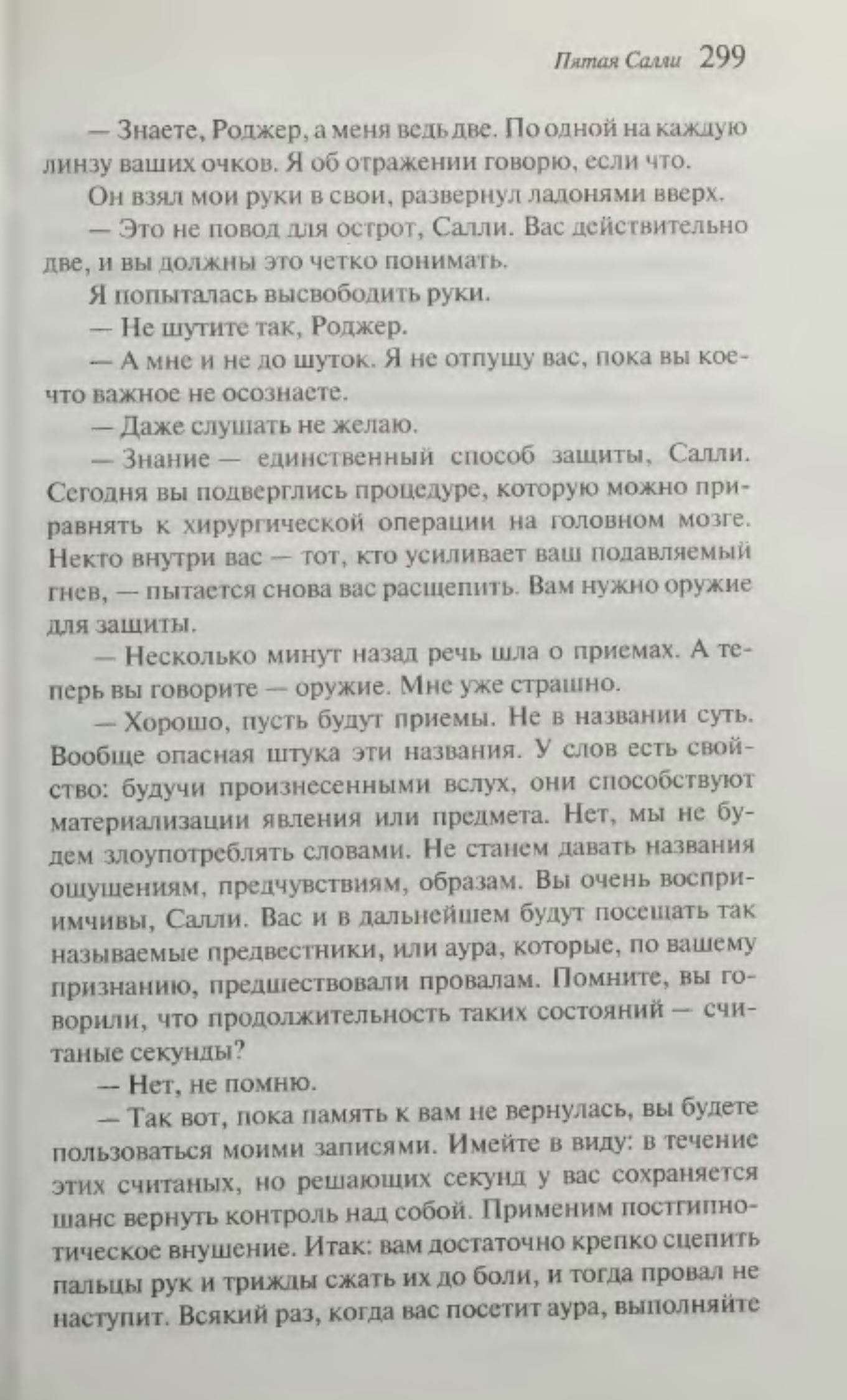 Пятая Салли 299

— Знаете, Роджер, а меня ведь две. По одной на каждую линзу ваших очков. Я об отражении говорю, если что.

Он взял мои руки в свои, развернул ладонями вверх.

— Это не повод для острот, Салли. Вас действительно две, и вы должны это четко понимать.

Я попыталась высвободить руки.

— Не шутите так, Роджер.

— А мне и не до шуток. Я не отпущу вас, пока вы кое-что важное не осознаете.

— Даже слушать не желаю.

— Знание — единственный способ защиты, Салли. Сегодня вы подверглись процедуре, которую можно приравнять к хирургической операции на головном мозге. Некто внутри вас — тот, кто усиливает ваш подавляемый гнев, — пытается снова вас расщепить. Вам нужно оружие для защиты.

— Несколько минут назад речь шла о приемах. А теперь вы говорите — оружие. Мне уже страшно.

— Хорошо, пусть будут приемы. Не в названии суть. Вообще опасная штука эти названия. У слов есть свойство: будучи произнесенными вслух, они способствуют материализации явления или предмета. Нет, мы не будем злоупотреблять словами. Не станем давать названия ощущениям, предчувствиям, образам. Вы очень восприимчивы, Салли. Вас и в дальнейшем будут посещать так называемые предвестники, или аура, которые, по вашему признанию, предшествовали провалам. Помните, вы говорили, что продолжительность таких состояний — считаные секунды?

— Нет, не помню.

— Так вот, пока память к вам не вернулась, вы будете пользоваться моими записями. Имейте в виду: в течение этих считаных, но решающих секунд у вас сохраняется шанс вернуть контроль над собой. Применим постгипнотическое внушение. Итак: вам достаточно крепко сцепить пальцы рук и трижды сжать их до боли, и тогда провал не наступит. Всякий раз, когда вас посетит аура, выполняйте